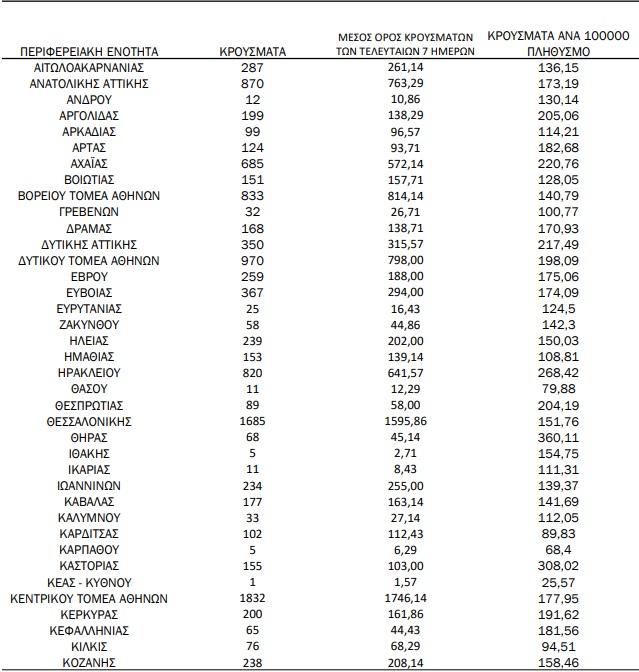 | ΠΕΡΙΦΕΡΕΙΑΚΗ ΕΝΟΤΗΤΑ | ΚΡΟΥΣΜΑΤΑ | ΜΕΣΟΣ ΟΡΟΣ ΚΡΟΥΣΜΑΤΩΝ ΤΩΝ ΤΕΛΕΥΤΑΙΩΝ 7 ΗΜΕΡΩΝ | ΚΡΟΥΣΜΑΤΑ ΑΝΑ 100000 ΠΛΗΘΥΣΜΟ |
|---|---|---|---|
| ΑΙΤΩΛΟΑΚΑΡΝΑΝΙΑΣ | 287 | 261,14 | 136,15 |
| ΑΝΑΤΟΛΙΚΗΣ ΑΤΤΙΚΗΣ | 870 | 763,29 | 173,19 |
| ΑΝΔΡΟΥ | 12 | 10,86 | 130,14 |
| ΑΡΓΟΛΙΔΑΣ | 199 | 138,29 | 205,06 |
| ΑΡΚΑΔΙΑΣ | 99 | 96,57 | 114,21 |
| ΑΡΤΑΣ | 124 | 93,71 | 182,68 |
| ΑΧΑΪΑΣ | 685 | 572,14 | 220,76 |
| ΒΟΙΩΤΙΑΣ | 151 | 157,71 | 128,05 |
| ΒΟΡΕΙΟΥ ΤΟΜΕΑ ΑΘΗΝΩΝ | 833 | 814,14 | 140,79 |
| ΓΡΕΒΕΝΩΝ | 32 | 26,71 | 100,77 |
| ΔΡΑΜΑΣ | 168 | 138,71 | 170,93 |
| ΔΥΤΙΚΗΣ ΑΤΤΙΚΗΣ | 350 | 315,57 | 217,49 |
| ΔΥΤΙΚΟΥ ΤΟΜΕΑ ΑΘΗΝΩΝ | 970 | 798,00 | 198,09 |
| ΕΒΡΟΥ | 259 | 188,00 | 175,06 |
| ΕΥΒΟΙΑΣ | 367 | 294,00 | 174,09 |
| ΕΥΡΥΤΑΝΙΑΣ | 25 | 16,43 | 124,5 |
| ΖΑΚΥΝΘΟΥ | 58 | 44,86 | 142,3 |
| ΗΛΕΙΑΣ | 239 | 202,00 | 150,03 |
| ΗΜΑΘΙΑΣ | 153 | 139,14 | 108,81 |
| ΗΡΑΚΛΕΙΟΥ | 820 | 641,57 | 268,42 |
| ΘΑΣΟΥ | 11 | 12,29 | 79,88 |
| ΘΕΣΠΡΩΤΙΑΣ | 89 | 58,00 | 204,19 |
| ΘΕΣΣΑΛΟΝΙΚΗΣ | 1685 | 1595,86 | 151,76 |
| ΘΗΡΑΣ | 68 | 45,14 | 360,11 |
| ΙΘΑΚΗΣ | 5 | 2,71 | 154,75 |
| ΙΚΑΡΙΑΣ | 11 | 8,43 | 111,31 |
| ΙΩΑΝΝΙΝΩΝ | 234 | 255,00 | 139,37 |
| ΚΑΒΑΛΑΣ | 177 | 163,14 | 141,69 |
| ΚΑΛΥΜΝΟΥ | 33 | 27,14 | 112,05 |
| ΚΑΡΔΙΤΣΑΣ | 102 | 112,43 | 89,83 |
| ΚΑΡΠΑΘΟΥ | 5 | 6,29 | 68,4 |
| ΚΑΣΤΟΡΙΑΣ | 155 | 103,00 | 308,02 |
| ΚΕΑΣ - ΚΥΘΝΟΥ | 1 | 1,57 | 25,57 |
| ΚΕΝΤΡΙΚΟΥ ΤΟΜΕΑ ΑΘΗΝΩΝ | 1832 | 1746,14 | 177,95 |
| ΚΕΡΚΥΡΑΣ | 200 | 161,86 | 191,62 |
| ΚΕΦΑΛΛΗΝΙΑΣ | 65 | 44,43 | 181,56 |
| ΚΙΛΚΙΣ | 76 | 68,29 | 94,51 |
| ΚΟΖΑΝΗΣ | 238 | 208,14 | 158,46 |